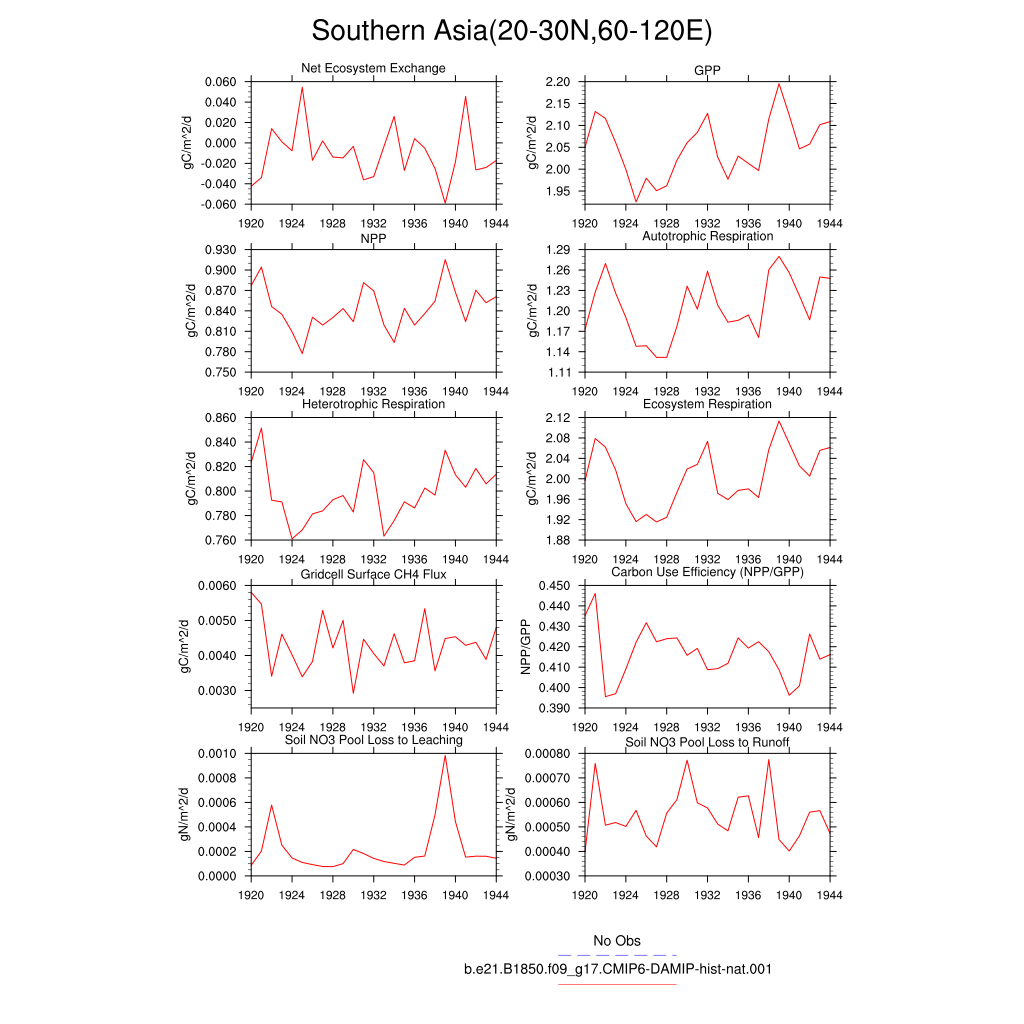 Southern Asia(20-30N,60-120E)

Net Ecosystem Exchange
gC/m^2/d
0.060
0.040
0.020
0.000
-0.020
-0.040
-0.060
1920 1924 1928 1932 1936 1940 1944

GPP
gC/m^2/d
2.20
2.15
2.10
2.05
2.00
1.95
1920 1924 1928 1932 1936 1940 1944

NPP
gC/m^2/d
0.930
0.900
0.870
0.840
0.810
0.780
0.750
1920 1924 1928 1932 1936 1940 1944

Autotrophic Respiration
gC/m^2/d
1.29
1.26
1.23
1.20
1.17
1.14
1.11
1920 1924 1928 1932 1936 1940 1944

Heterotrophic Respiration
gC/m^2/d
0.860
0.840
0.820
0.800
0.780
0.760
1920 1924 1928 1932 1936 1940 1944

Ecosystem Respiration
gC/m^2/d
2.12
2.08
2.04
2.00
1.96
1.92
1.88
1920 1924 1928 1932 1936 1940 1944

Gridcell Surface CH4 Flux
gC/m^2/d
0.0060
0.0050
0.0040
0.0030
1920 1924 1928 1932 1936 1940 1944

Carbon Use Efficiency (NPP/GPP)
NPP/GPP
0.450
0.440
0.430
0.420
0.410
0.400
0.390
1920 1924 1928 1932 1936 1940 1944

Soil NO3 Pool Loss to Leaching
gN/m^2/d
0.0010
0.0008
0.0006
0.0004
0.0002
0.0000
1920 1924 1928 1932 1936 1940 1944

Soil NO3 Pool Loss to Runoff
gN/m^2/d
0.00080
0.00070
0.00060
0.00050
0.00040
0.00030
1920 1924 1928 1932 1936 1940 1944

No Obs
b.e21.B1850.f09_g17.CMIP6-DAMIP-hist-nat.001